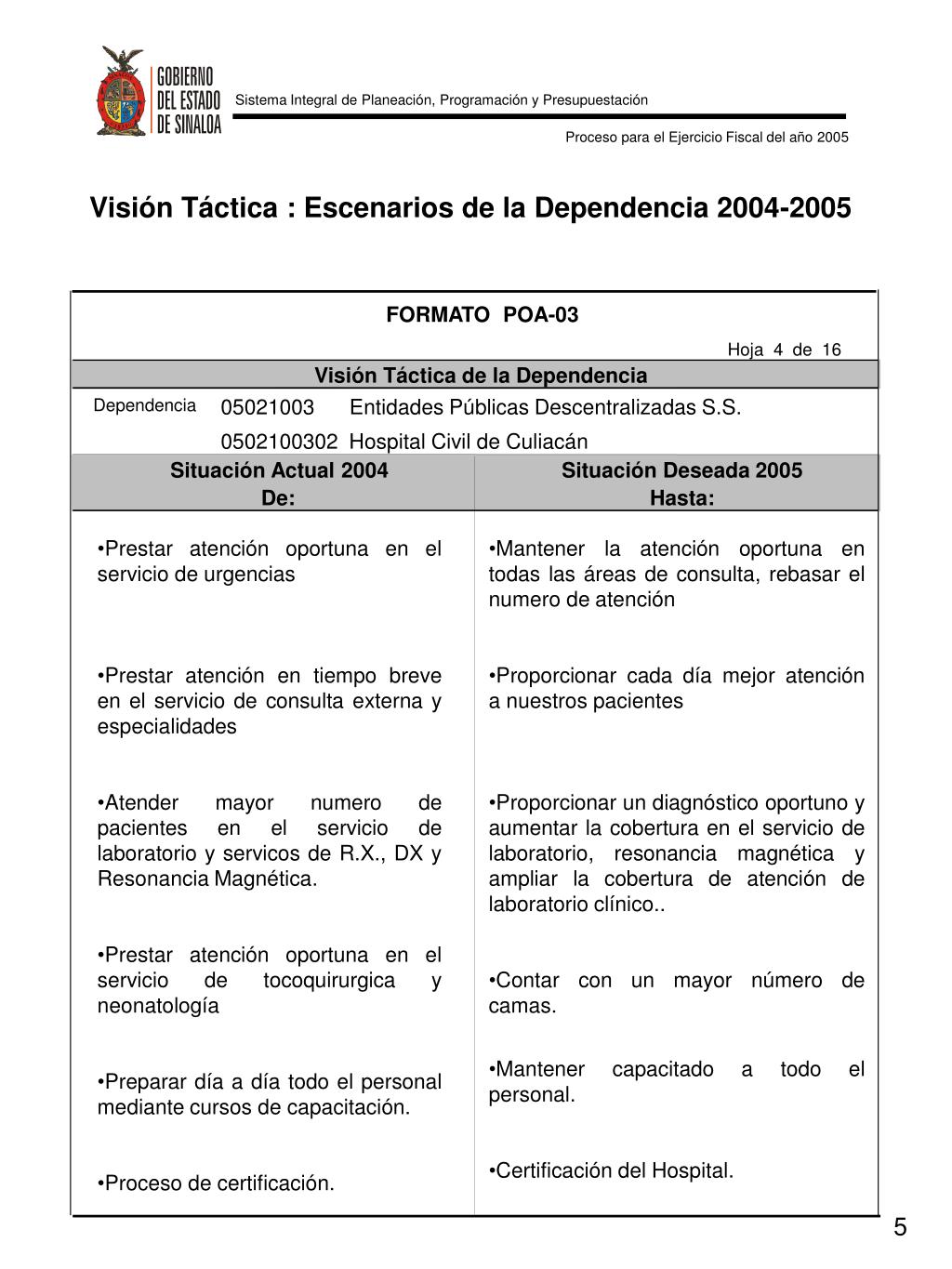 GOBIERNO DEL ESTADO DE SINALOA

Sistema Integral de Planeación, Programación y Presupuestación

Proceso para el Ejercicio Fiscal del año 2005

Visión Táctica : Escenarios de la Dependencia 2004-2005

FORMATO POA-03

Hoja 4 de 16

Visión Táctica de la Dependencia

Dependencia 05021003 Entidades Públicas Descentralizadas S.S.

0502100302 Hospital Civil de Culiacán

| Situación Actual 2004 De: | Situación Deseada 2005 Hasta: |
|---|---|
| •Prestar atención oportuna en el servicio de urgencias | •Mantener la atención oportuna en todas las áreas de consulta, rebasar el numero de atención |
| •Prestar atención en tiempo breve en el servicio de consulta externa y especialidades | •Proporcionar cada día mejor atención a nuestros pacientes |
| •Atender mayor numero de pacientes en el servicio de laboratorio y servicos de R.X., DX y Resonancia Magnética. | •Proporcionar un diagnóstico oportuno y aumentar la cobertura en el servicio de laboratorio, resonancia magnética y ampliar la cobertura de atención de laboratorio clínico.. |
| •Prestar atención oportuna en el servicio de tocoquirurgica y neonatología | •Contar con un mayor número de camas. |
| •Preparar día a día todo el personal mediante cursos de capacitación. | •Mantener capacitado a todo el personal. |
| •Proceso de certificación. | •Certificación del Hospital. |

5